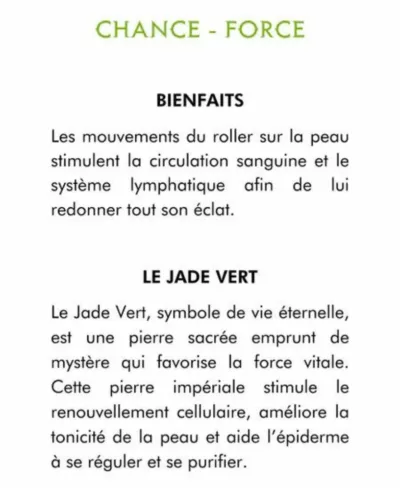 CHANCE - FORCE

BIENFAITS

Les mouvements du roller sur la peau stimulent la circulation sanguine et le système lymphatique afin de lui redonner tout son éclat.

LE JADE VERT

Le Jade Vert, symbole de vie éternelle, est une pierre sacrée emprunt de mystère qui favorise la force vitale. Cette pierre impériale stimule le renouvellement cellulaire, améliore la tonicité de la peau et aide l'épiderme à se réguler et se purifier.